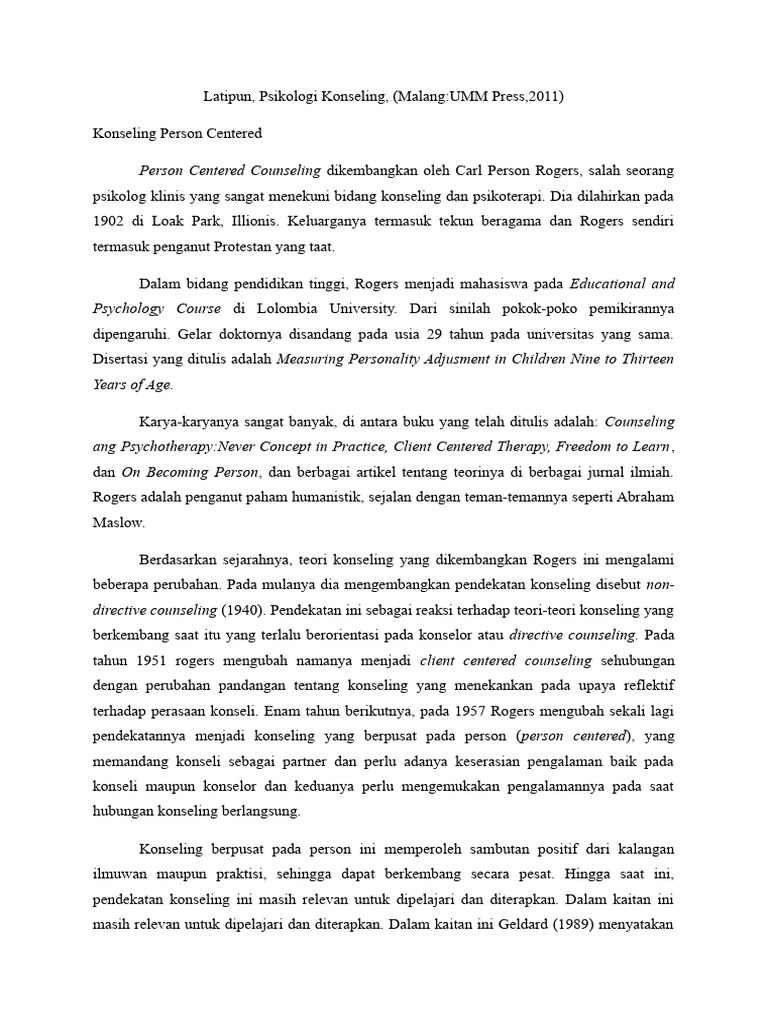 Latipun, Psikologi Konseling, (Malang:UMM Press,2011)

Konseling Person Centered

Person Centered Counseling dikembangkan oleh Carl Person Rogers, salah seorang psikolog klinis yang sangat menekuni bidang konseling dan psikoterapi. Dia dilahirkan pada 1902 di Loak Park, Illionis. Keluarganya termasuk tekun beragama dan Rogers sendiri termasuk penganut Protestan yang taat.

Dalam bidang pendidikan tinggi, Rogers menjadi mahasiswa pada Educational and Psychology Course di Lolombia University. Dari sinilah pokok-poko pemikirannya dipengaruhi. Gelar doktornya disandang pada usia 29 tahun pada universitas yang sama. Disertasi yang ditulis adalah Measuring Personality Adjusment in Children Nine to Thirteen Years of Age.

Karya-karyanya sangat banyak, di antara buku yang telah ditulis adalah: Counseling ang Psychotherapy:Never Concept in Practice, Client Centered Therapy, Freedom to Learn, dan On Becoming Person, dan berbagai artikel tentang teorinya di berbagai jurnal ilmiah. Rogers adalah penganut paham humanistik, sejalan dengan teman-temannya seperti Abraham Maslow.

Berdasarkan sejarahnya, teori konseling yang dikembangkan Rogers ini mengalami beberapa perubahan. Pada mulanya dia mengembangkan pendekatan konseling disebut non-directive counseling (1940). Pendekatan ini sebagai reaksi terhadap teori-teori konseling yang berkembang saat itu yang terlalu berorientasi pada konselor atau directive counseling. Pada tahun 1951 rogers mengubah namanya menjadi client centered counseling sehubungan dengan perubahan pandangan tentang konseling yang menekankan pada upaya reflektif terhadap perasaan konseli. Enam tahun berikutnya, pada 1957 Rogers mengubah sekali lagi pendekatannya menjadi konseling yang berpusat pada person (person centered), yang memandang konseli sebagai partner dan perlu adanya keserasian pengalaman baik pada konseli maupun konselor dan keduanya perlu mengemukakan pengalamannya pada saat hubungan konseling berlangsung.

Konseling berpusat pada person ini memperoleh sambutan positif dari kalangan ilmuwan maupun praktisi, sehingga dapat berkembang secara pesat. Hingga saat ini, pendekatan konseling ini masih relevan untuk dipelajari dan diterapkan. Dalam kaitan ini masih relevan untuk dipelajari dan diterapkan. Dalam kaitan ini Geldard (1989) menyatakan